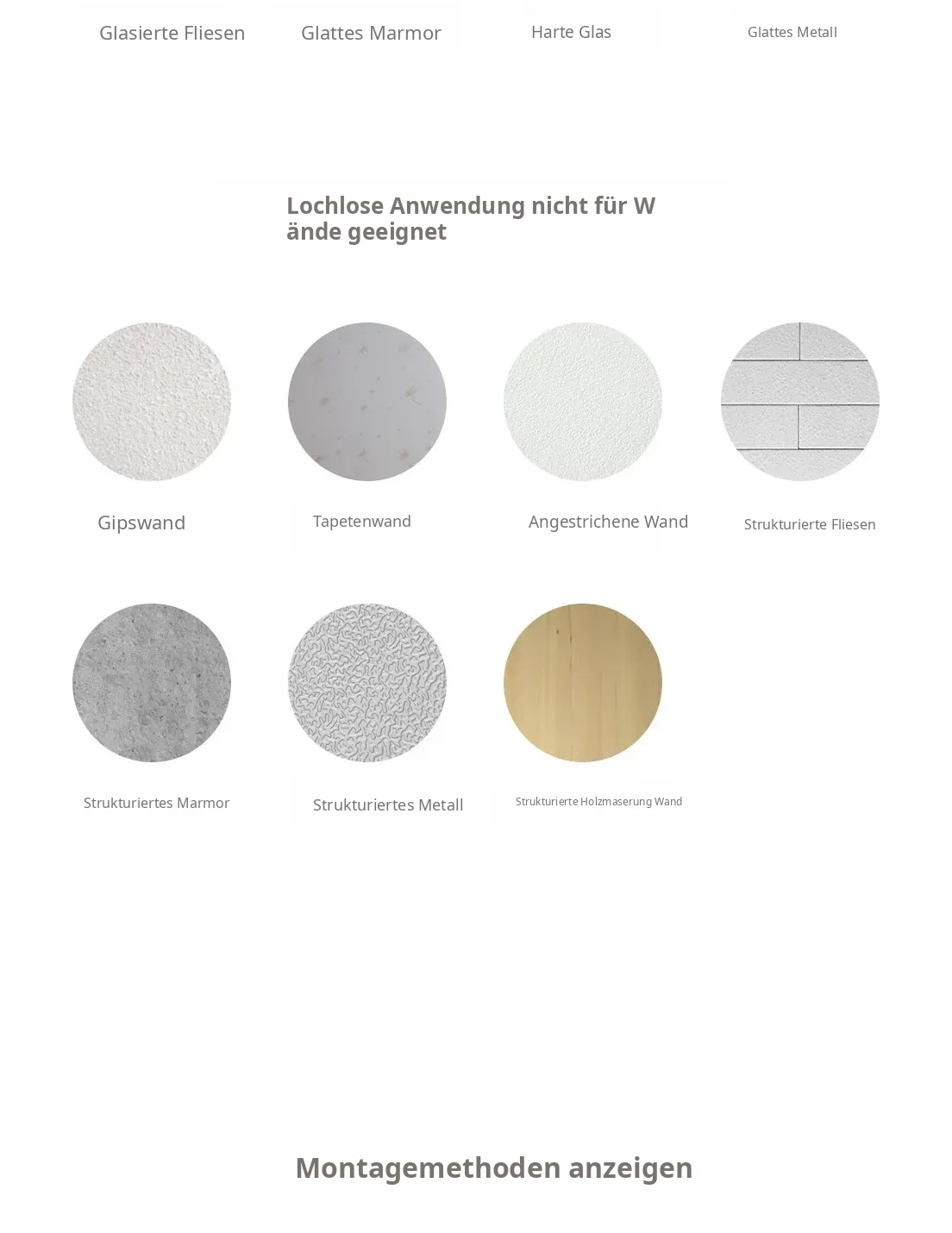 Glasierte Fliesen
Glattes Marmor
Harte Glas
Glattes Metall

Lochlose Anwendung nicht für W ände geeignet

Gipswand
Tapetenwand
Angestrichene Wand
Strukturierte Fliesen

Strukturiertes Marmor
Strukturiertes Metall
Strukturierte Holzmaserung Wand

Montagemethoden anzeigen